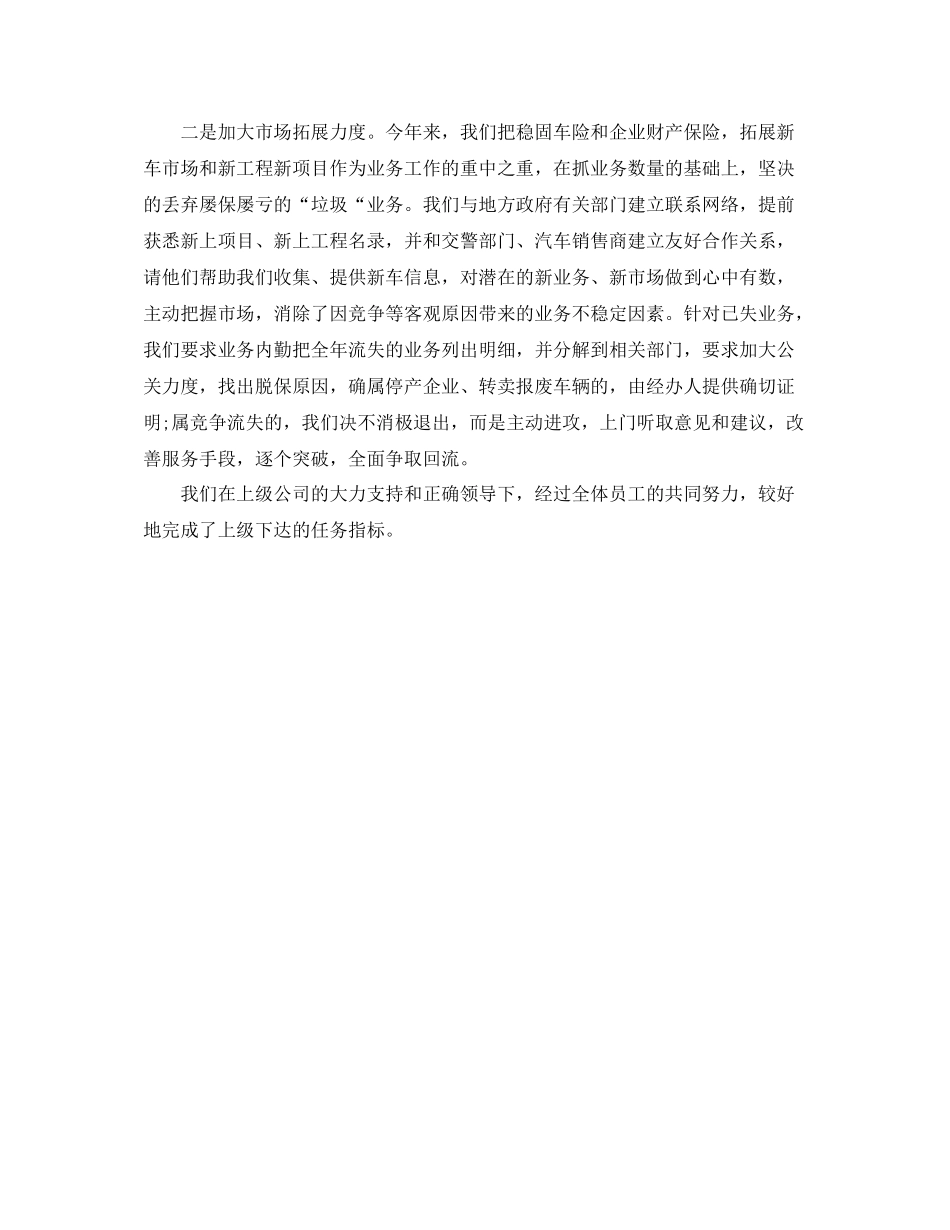 二是加大市场拓展力度。今年来，我们把稳固车险和企业财产保险，拓展新车市场和新工程新项目作为业务工作的重中之重，在抓业务数量的基础上，坚决的丢弃屡保屡亏的“垃圾“业务。我们与地方政府有关部门建立联系网络，提前获悉新上项目、新上工程名录，并和交警部门、汽车销售商建立友好合作关系，请他们帮助我们收集、提供新车信息，对潜在的新业务、新市场做到心中有数，主动把握市场，消除了因竞争等客观原因带来的业务不稳定因素。针对已失业务，我们要求业务内勤把全年流失的业务列出明细，并分解到相关部门，要求加大公关力度，找出脱保原因，确属停产企业、转卖报废车辆的，由经办人提供确切证明;属竞争流失的，我们决不消极退出，而是主动进攻，上门听取意见和建议，改善服务手段，逐个突破，全面争取回流。

我们在上级公司的大力支持和正确领导下，经过全体员工的共同努力，较好地完成了上级下达的任务指标。